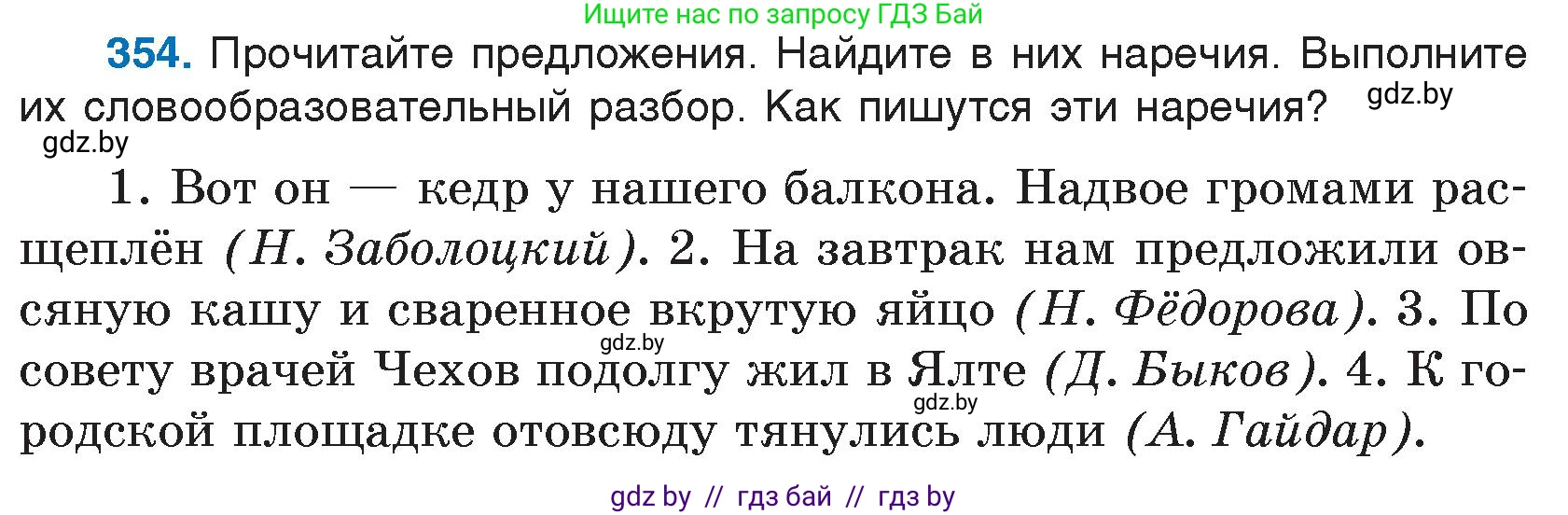 Ищите нас по запросу ГДЗ Бай

354. Прочитайте предложения. Найдите в них наречия. Выполните их словообразовательный разбор. Как пишутся эти наречия? gdz.by

gdz.by

1. Вот он — кедр у нашего балкона. Надвое громами расщеплён (Н. Заболоцкий). 2. На завтрак нам предложили овсяную кашу и сваренное вкрутую яйцо (Н. Фёдорова). 3. По совету врачей Чехов подолгу жил в Ялте (Д. Быков). 4. К городской площадке отовсюду тянулись люди (А. Гайдар).

gdz.by

gdz.by

gdz by // гдз бай // гдз by